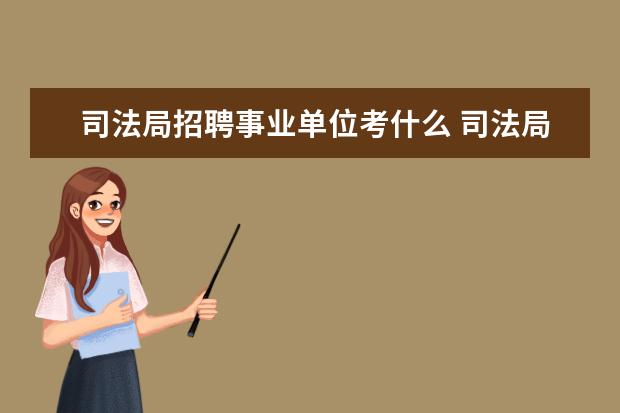 司法局招聘事业单位考什么 司法局